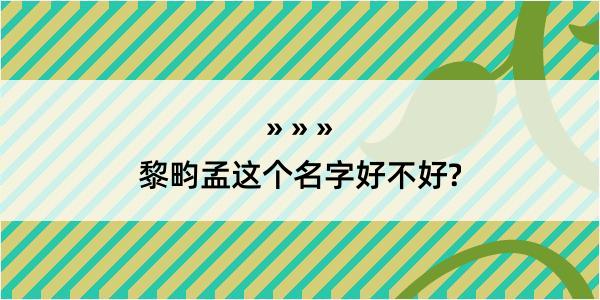 » » »

黎昀孟这个名字好不好?